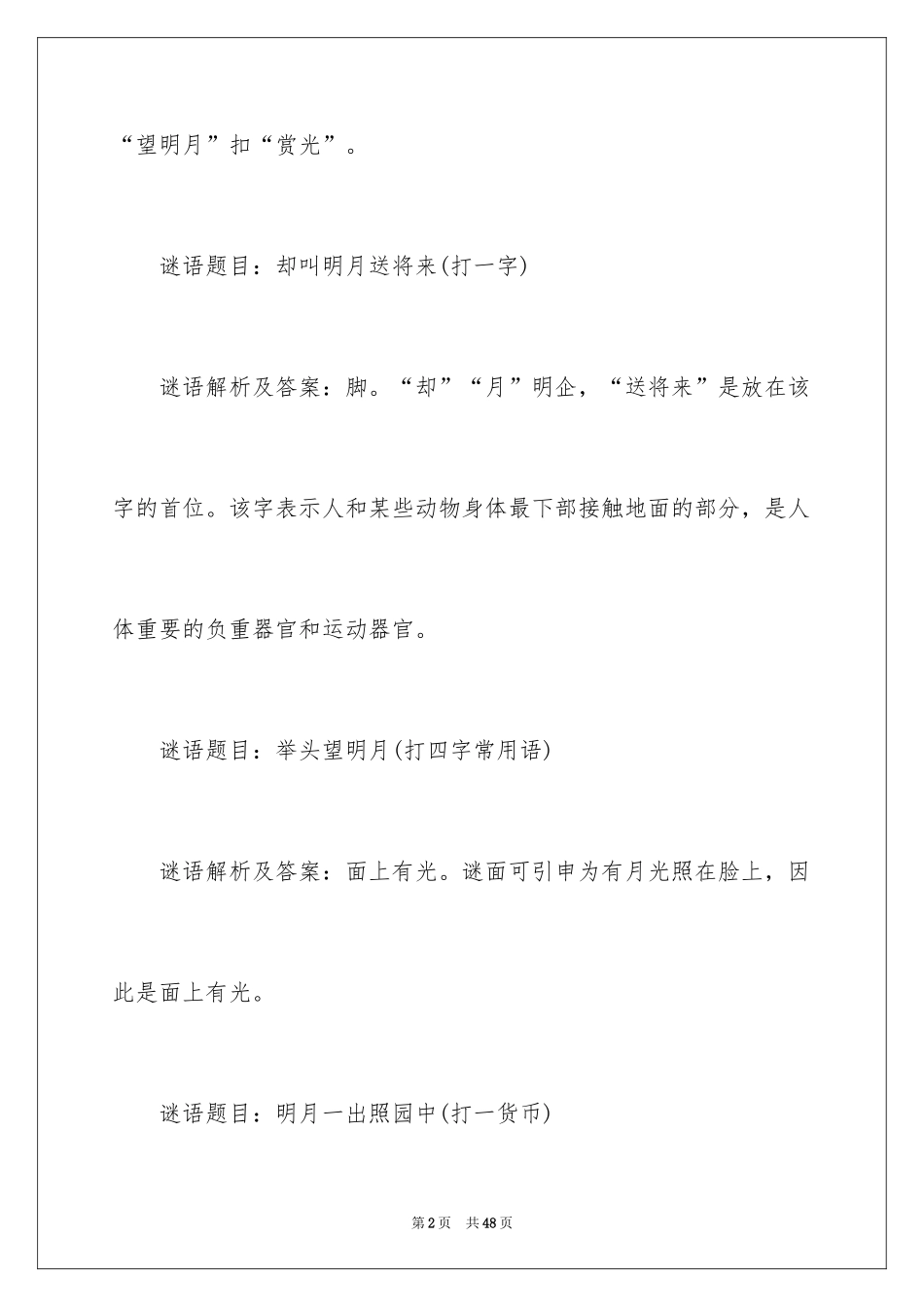 “望明月”扣“赏光”。

谜语题目：却叫明月送将来(打一字)

谜语解析及答案：脚。“却”“月”明企，“送将来”是放在该字的首位。该字表示人和某些动物身体最下部接触地面的部分，是人体重要的负重器官和运动器官。

谜语题目：举头望明月(打四字常用语)

谜语解析及答案：面上有光。谜面可引申为有月光照在脸上，因此是面上有光。

谜语题目：明月一出照园中(打一货币)

第2页 共48页